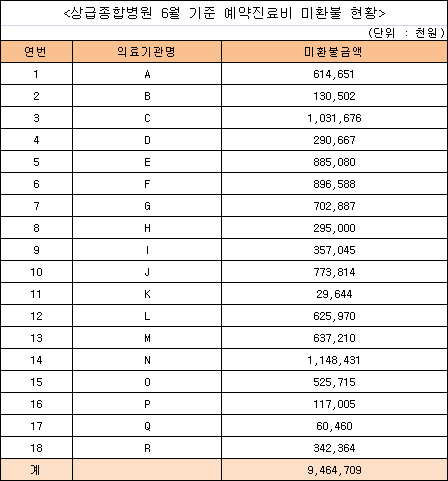 <상급종합병원 6월 기준 예약진료비 미환불 현황>

(단위 : 천원)

| 연번 | 의료기관명 | 미환불금액 |
|---|---|---|
| 1 | A | 614,651 |
| 2 | B | 130,502 |
| 3 | C | 1,031,676 |
| 4 | D | 290,667 |
| 5 | E | 885,080 |
| 6 | F | 896,588 |
| 7 | G | 702,887 |
| 8 | H | 295,000 |
| 9 | I | 357,045 |
| 10 | J | 773,814 |
| 11 | K | 29,644 |
| 12 | L | 625,970 |
| 13 | M | 637,210 |
| 14 | N | 1,148,431 |
| 15 | O | 525,715 |
| 16 | P | 117,005 |
| 17 | Q | 60,460 |
| 18 | R | 342,364 |
| 계 | | 9,464,709 |